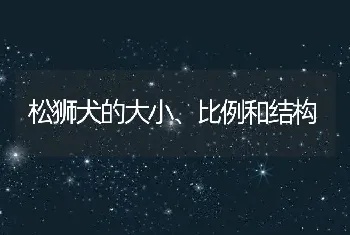 松狮犬的大小、比例和结构